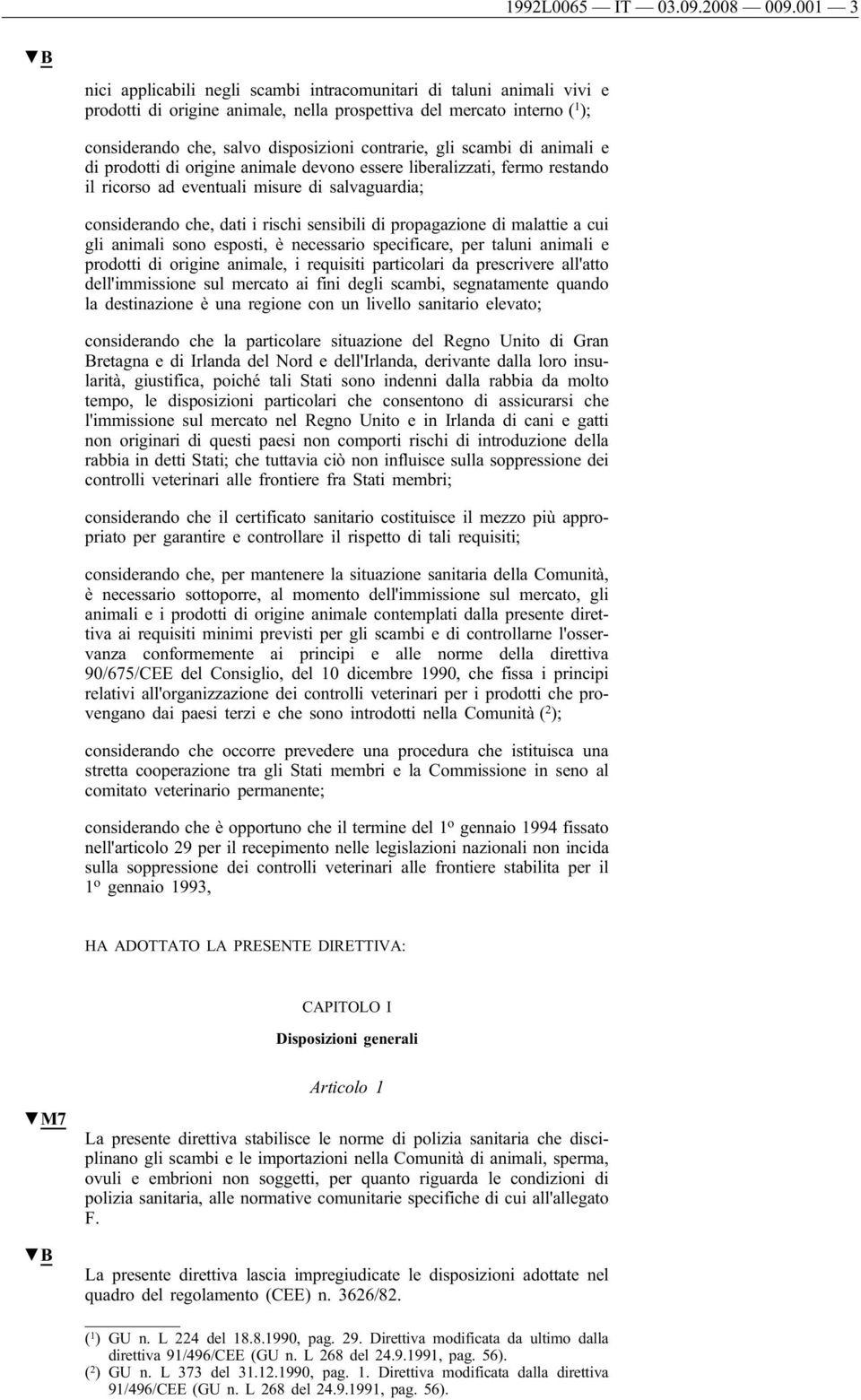 1992L0065 — IT — 03.09.2008 — 009.001 — 3

▼B

nici applicabili negli scambi intracomunitari di taluni animali vivi e prodotti di origine animale, nella prospettiva del mercato interno ($^1$);

considerando che, salvo disposizioni contrarie, gli scambi di animali e di prodotti di origine animale devono essere liberalizzati, fermo restando il ricorso ad eventuali misure di salvaguardia;

considerando che, dati i rischi sensibili di propagazione di malattie a cui gli animali sono esposti, è necessario specificare, per taluni animali e prodotti di origine animale, i requisiti particolari da prescrivere all'atto dell'immissione sul mercato ai fini degli scambi, segnatamente quando la destinazione è una regione con un livello sanitario elevato;

considerando che la particolare situazione del Regno Unito di Gran Bretagna e di Irlanda del Nord e dell'Irlanda, derivante dalla loro insularità, giustifica, poiché tali Stati sono indenni dalla rabbia da molto tempo, le disposizioni particolari che consentono di assicurarsi che l'immissione sul mercato nel Regno Unito e in Irlanda di cani e gatti non originari di questi paesi non comporti rischi di introduzione della rabbia in detti Stati; che tuttavia ciò non influisce sulla soppressione dei controlli veterinari alle frontiere fra Stati membri;

considerando che il certificato sanitario costituisce il mezzo più appropriato per garantire e controllare il rispetto di tali requisiti;

considerando che, per mantenere la situazione sanitaria della Comunità, è necessario sottoporre, al momento dell'immissione sul mercato, gli animali e i prodotti di origine animale contemplati dalla presente direttiva ai requisiti minimi previsti per gli scambi e di controllarne l'osservanza conformemente ai principi e alle norme della direttiva 90/675/CEE del Consiglio, del 10 dicembre 1990, che fissa i principi relativi all'organizzazione dei controlli veterinari per i prodotti che provengano dai paesi terzi e che sono introdotti nella Comunità ($^2$);

considerando che occorre prevedere una procedura che istituisca una stretta cooperazione tra gli Stati membri e la Commissione in seno al comitato veterinario permanente;

considerando che è opportuno che il termine del 1º gennaio 1994 fissato nell'articolo 29 per il recepimento nelle legislazioni nazionali non incida sulla soppressione dei controlli veterinari alle frontiere stabilita per il 1º gennaio 1993,

HA ADOTTATO LA PRESENTE DIRETTIVA:

CAPITOLO I

Disposizioni generali

Articolo 1

▼M7

La presente direttiva stabilisce le norme di polizia sanitaria che disciplinano gli scambi e le importazioni nella Comunità di animali, sperma, ovuli e embrioni non soggetti, per quanto riguarda le condizioni di polizia sanitaria, alle normative comunitarie specifiche di cui all'allegato F.

▼B

La presente direttiva lascia impregiudicate le disposizioni adottate nel quadro del regolamento (CEE) n. 3626/82.

($^1$) GU n. L 224 del 18.8.1990, pag. 29. Direttiva modificata da ultimo dalla direttiva 91/496/CEE (GU n. L 268 del 24.9.1991, pag. 56).
($^2$) GU n. L 373 del 31.12.1990, pag. 1. Direttiva modificata dalla direttiva 91/496/CEE (GU n. L 268 del 24.9.1991, pag. 56).